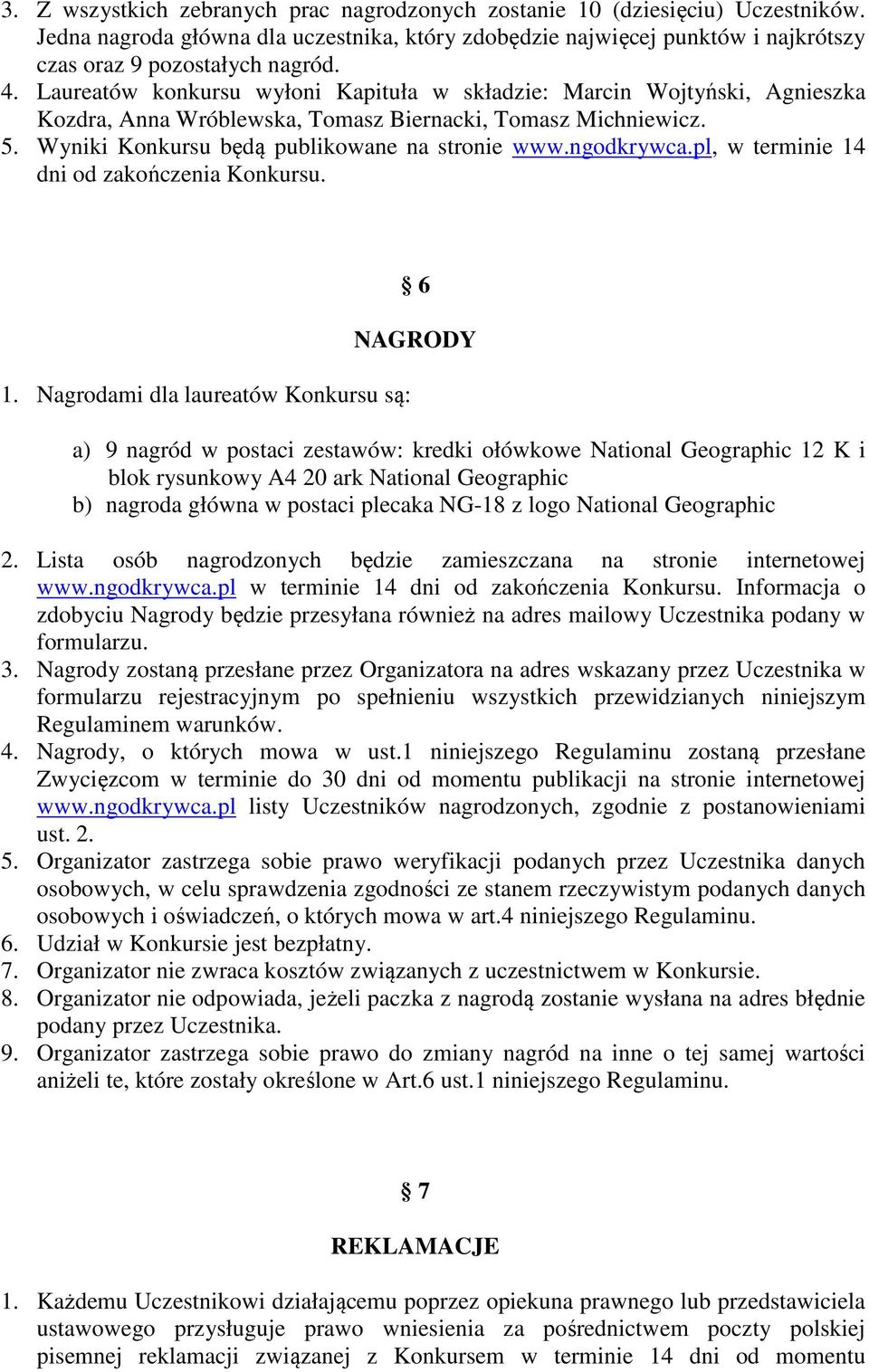 3. Z wszystkich zebranych prac nagrodzonych zostanie 10 (dziesięciu) Uczestników. Jedna nagroda główna dla uczestnika, który zdobędzie najwięcej punktów i najkrótszy czas oraz 9 pozostałych nagród.
4. Laureatów konkursu wyłoni Kapituła w składzie: Marcin Wojtyński, Agnieszka Kozdra, Anna Wróblewska, Tomasz Biernacki, Tomasz Michniewicz.
5. Wyniki Konkursu będą publikowane na stronie www.ngodkrywca.pl, w terminie 14 dni od zakończenia Konkursu.

§ 6

NAGRODY

1. Nagrodami dla laureatów Konkursu są:

a) 9 nagród w postaci zestawów: kredki ołówkowe National Geographic 12 K i blok rysunkowy A4 20 ark National Geographic
b) nagroda główna w postaci plecaka NG-18 z logo National Geographic

2. Lista osób nagrodzonych będzie zamieszczana na stronie internetowej www.ngodkrywca.pl w terminie 14 dni od zakończenia Konkursu. Informacja o zdobyciu Nagrody będzie przesyłana również na adres mailowy Uczestnika podany w formularzu.
3. Nagrody zostaną przesłane przez Organizatora na adres wskazany przez Uczestnika w formularzu rejestracyjnym po spełnieniu wszystkich przewidzianych niniejszym Regulaminem warunków.
4. Nagrody, o których mowa w ust.1 niniejszego Regulaminu zostaną przesłane Zwycięzcom w terminie do 30 dni od momentu publikacji na stronie internetowej www.ngodkrywca.pl listy Uczestników nagrodzonych, zgodnie z postanowieniami ust. 2.
5. Organizator zastrzega sobie prawo weryfikacji podanych przez Uczestnika danych osobowych, w celu sprawdzenia zgodności ze stanem rzeczywistym podanych danych osobowych i oświadczeń, o których mowa w art.4 niniejszego Regulaminu.
6. Udział w Konkursie jest bezpłatny.
7. Organizator nie zwraca kosztów związanych z uczestnictwem w Konkursie.
8. Organizator nie odpowiada, jeżeli paczka z nagrodą zostanie wysłana na adres błędnie podany przez Uczestnika.
9. Organizator zastrzega sobie prawo do zmiany nagród na inne o tej samej wartości aniżeli te, które zostały określone w Art.6 ust.1 niniejszego Regulaminu.

§ 7

REKLAMACJE

1. Każdemu Uczestnikowi działającemu poprzez opiekuna prawnego lub przedstawiciela ustawowego przysługuje prawo wniesienia za pośrednictwem poczty polskiej pisemnej reklamacji związanej z Konkursem w terminie 14 dni od momentu